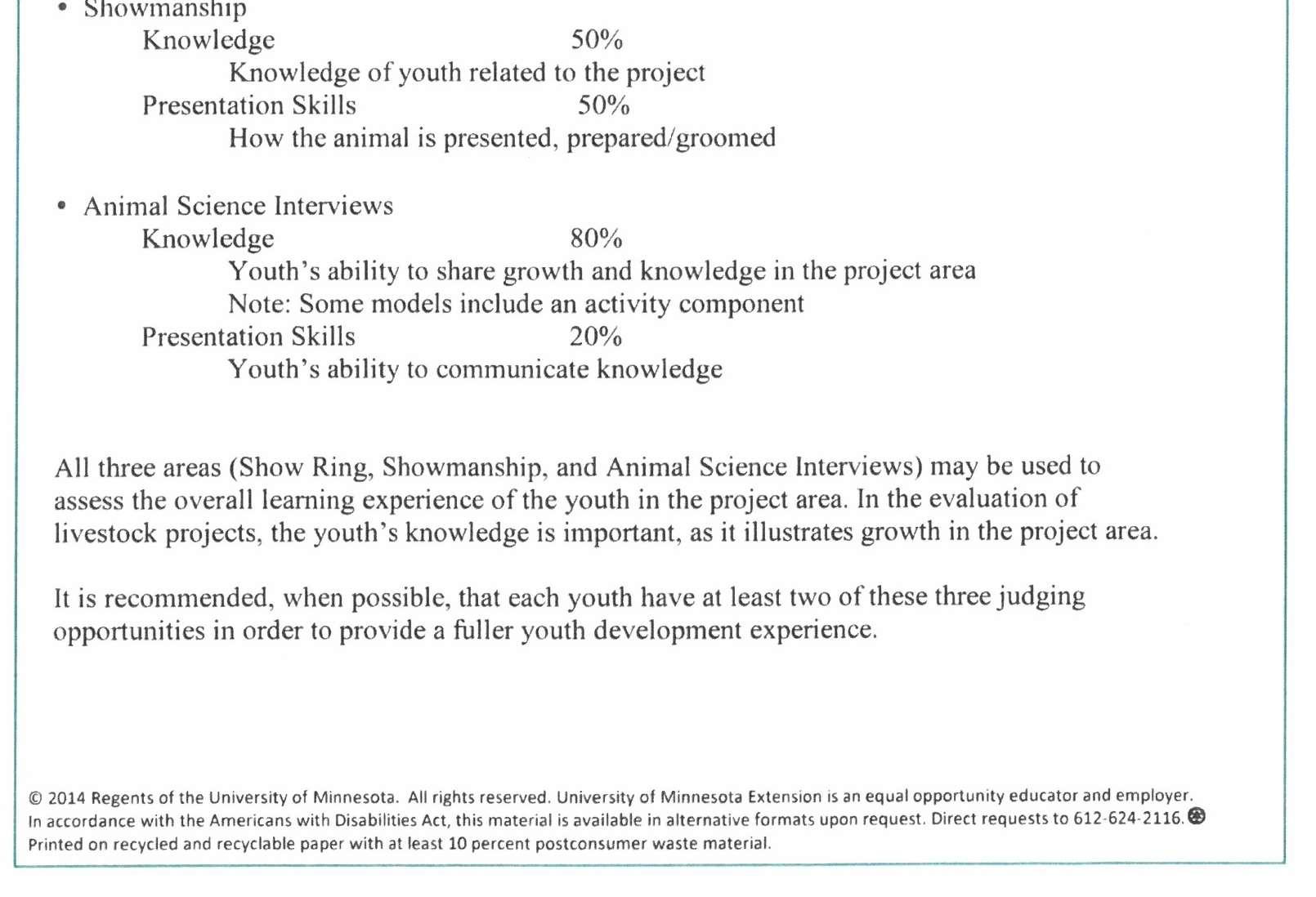 • Showmanship
Knowledge 50%
Knowledge of youth related to the project
Presentation Skills 50%
How the animal is presented, prepared/groomed

• Animal Science Interviews
Knowledge 80%
Youth's ability to share growth and knowledge in the project area
Note: Some models include an activity component
Presentation Skills 20%
Youth's ability to communicate knowledge

All three areas (Show Ring, Showmanship, and Animal Science Interviews) may be used to assess the overall learning experience of the youth in the project area. In the evaluation of livestock projects, the youth's knowledge is important, as it illustrates growth in the project area.

It is recommended, when possible, that each youth have at least two of these three judging opportunities in order to provide a fuller youth development experience.

© 2014 Regents of the University of Minnesota. All rights reserved. University of Minnesota Extension is an equal opportunity educator and employer. In accordance with the Americans with Disabilities Act, this material is available in alternative formats upon request. Direct requests to 612-624-2116. Printed on recycled and recyclable paper with at least 10 percent postconsumer waste material.